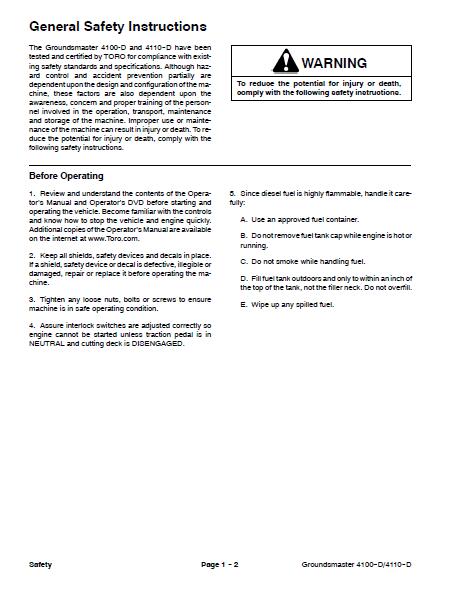 General Safety Instructions

The Groundsmaster 4100-D and 4110-D have been tested and certified by TORO for compliance with existing safety standards and specifications. Although hazard control and accident prevention partially are dependent upon the design and configuration of the machine, these factors are also dependent upon the awareness, concern and proper training of the personnel involved in the operation, transport, maintenance and storage of the machine. Improper use or maintenance of the machine can result in injury or death. To reduce the potential for injury or death, comply with the following safety instructions.

WARNING

To reduce the potential for injury or death, comply with the following safety instructions.

Before Operating

1. Review and understand the contents of the Operator's Manual and Operator's DVD before starting and operating the vehicle. Become familiar with the controls and know how to stop the vehicle and engine quickly. Additional copies of the Operator's Manual are available on the internet at www.Toro.com.

2. Keep all shields, safety devices and decals in place. If a shield, safety device or decal is defective, illegible or damaged, repair or replace it before operating the machine.

3. Tighten any loose nuts, bolts or screws to ensure machine is in safe operating condition.

4. Assure interlock switches are adjusted correctly so engine cannot be started unless traction pedal is in NEUTRAL and cutting deck is DISENGAGED.

5. Since diesel fuel is highly flammable, handle it carefully:

A. Use an approved fuel container.

B. Do not remove fuel tank cap while engine is hot or running.

C. Do not smoke while handling fuel.

D. Fill fuel tank outdoors and only to within an inch of the top of the tank, not the filler neck. Do not overfill.

E. Wipe up any spilled fuel.

Safety Page 1 - 2 Groundsmaster 4100-D/4110-D